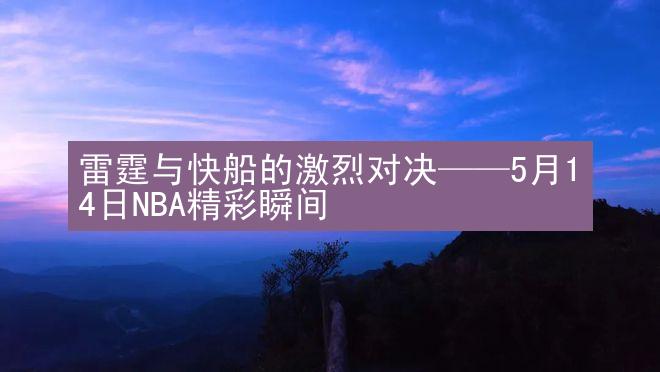 雷霆与快船的激烈对决——5月14日NBA精彩瞬间